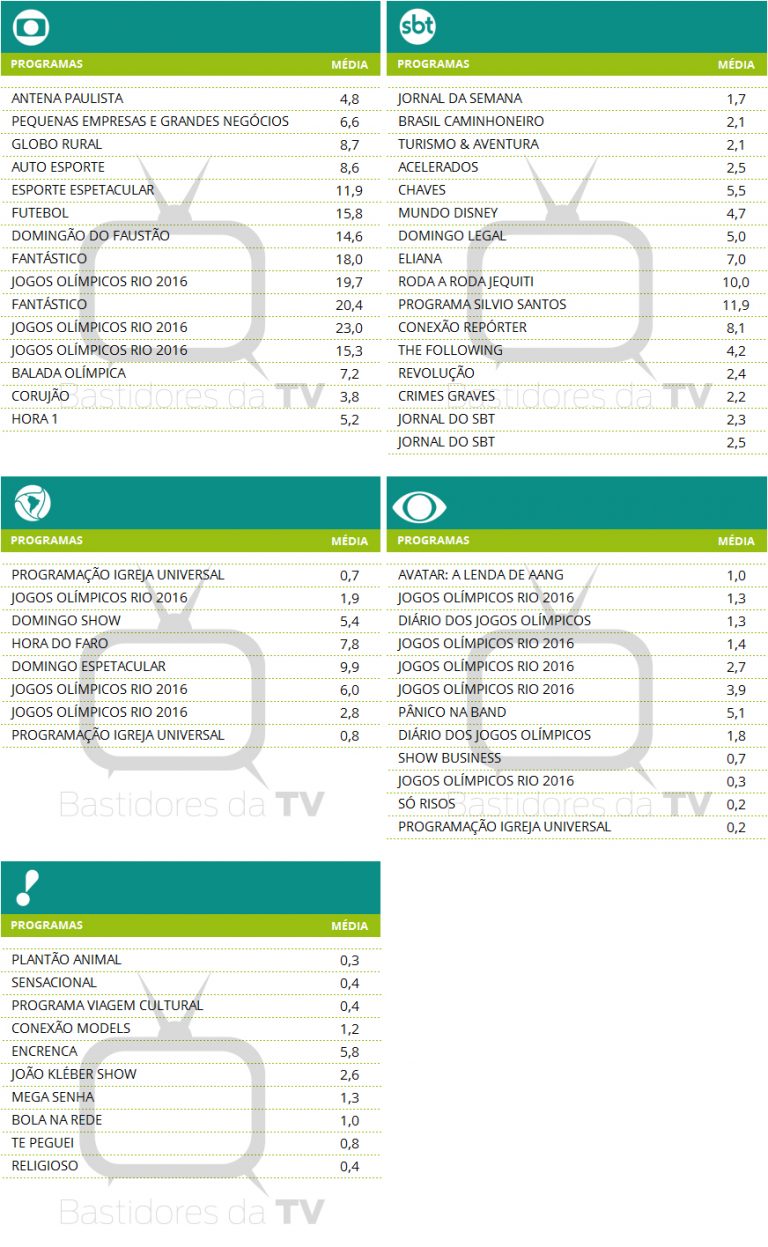 | PROGRAMAS | MÉDIA |
|---|---|
| ANTENA PAULISTA | 4,8 |
| PEQUENAS EMPRESAS E GRANDES NEGÓCIOS | 6,6 |
| GLOBO RURAL | 8,7 |
| AUTO ESPORTE | 8,6 |
| ESPORTE ESPETACULAR | 11,9 |
| FUTEBOL | 15,8 |
| DOMINGÃO DO FAUSTÃO | 14,6 |
| FANTÁSTICO | 18,0 |
| JOGOS OLÍMPICOS RIO 2016 | 19,7 |
| FANTÁSTICO | 20,4 |
| JOGOS OLÍMPICOS RIO 2016 | 23,0 |
| JOGOS OLÍMPICOS RIO 2016 | 15,3 |
| BALADA OLÍMPICA | 7,2 |
| CORUJÃO | 3,8 |
| HORA 1 | 5,2 |

Bastidores da TV

sbt

| PROGRAMAS | MÉDIA |
|---|---|
| JORNAL DA SEMANA | 1,7 |
| BRASIL CAMINHONEIRO | 2,1 |
| TURISMO & AVENTURA | 2,1 |
| ACELERADOS | 2,5 |
| CHAVES | 5,5 |
| MUNDO DISNEY | 4,7 |
| DOMINGO LEGAL | 5,0 |
| ELIANA | 7,0 |
| RODA A RODA JEQUITI | 10,0 |
| PROGRAMA SILVIO SANTOS | 11,9 |
| CONEXÃO REPÓRTER | 8,1 |
| THE FOLLOWING | 4,2 |
| REVOLUÇÃO | 2,4 |
| CRIMES GRAVES | 2,2 |
| JORNAL DO SBT | 2,3 |
| JORNAL DO SBT | 2,5 |

Bastidores da TV

| PROGRAMAS | MÉDIA |
|---|---|
| PROGRAMAÇÃO IGREJA UNIVERSAL | 0,7 |
| JOGOS OLÍMPICOS RIO 2016 | 1,9 |
| DOMINGO SHOW | 5,4 |
| HORA DO FARO | 7,8 |
| DOMINGO ESPETACULAR | 9,9 |
| JOGOS OLÍMPICOS RIO 2016 | 6,0 |
| JOGOS OLÍMPICOS RIO 2016 | 2,8 |
| PROGRAMAÇÃO IGREJA UNIVERSAL | 0,8 |

Bastidores da TV

| PROGRAMAS | MÉDIA |
|---|---|
| AVATAR: A LENDA DE AANG | 1,0 |
| JOGOS OLÍMPICOS RIO 2016 | 1,3 |
| DIÁRIO DOS JOGOS OLÍMPICOS | 1,3 |
| JOGOS OLÍMPICOS RIO 2016 | 1,4 |
| JOGOS OLÍMPICOS RIO 2016 | 2,7 |
| JOGOS OLÍMPICOS RIO 2016 | 3,9 |
| PÂNICO NA BAND | 5,1 |
| DIÁRIO DOS JOGOS OLÍMPICOS | 1,8 |
| SHOW BUSINESS | 0,7 |
| JOGOS OLÍMPICOS RIO 2016 | 0,3 |
| SÓ RISOS | 0,2 |
| PROGRAMAÇÃO IGREJA UNIVERSAL | 0,2 |

Bastidores da TV

| PROGRAMAS | MÉDIA |
|---|---|
| PLANTÃO ANIMAL | 0,3 |
| SENSACIONAL | 0,4 |
| PROGRAMA VIAGEM CULTURAL | 0,4 |
| CONEXÃO MODELS | 1,2 |
| ENCRENCA | 5,8 |
| JOÃO KLÉBER SHOW | 2,6 |
| MEGA SENHA | 1,3 |
| BOLA NA REDE | 1,0 |
| TE PEGUEI | 0,8 |
| RELIGIOSO | 0,4 |

Bastidores da TV